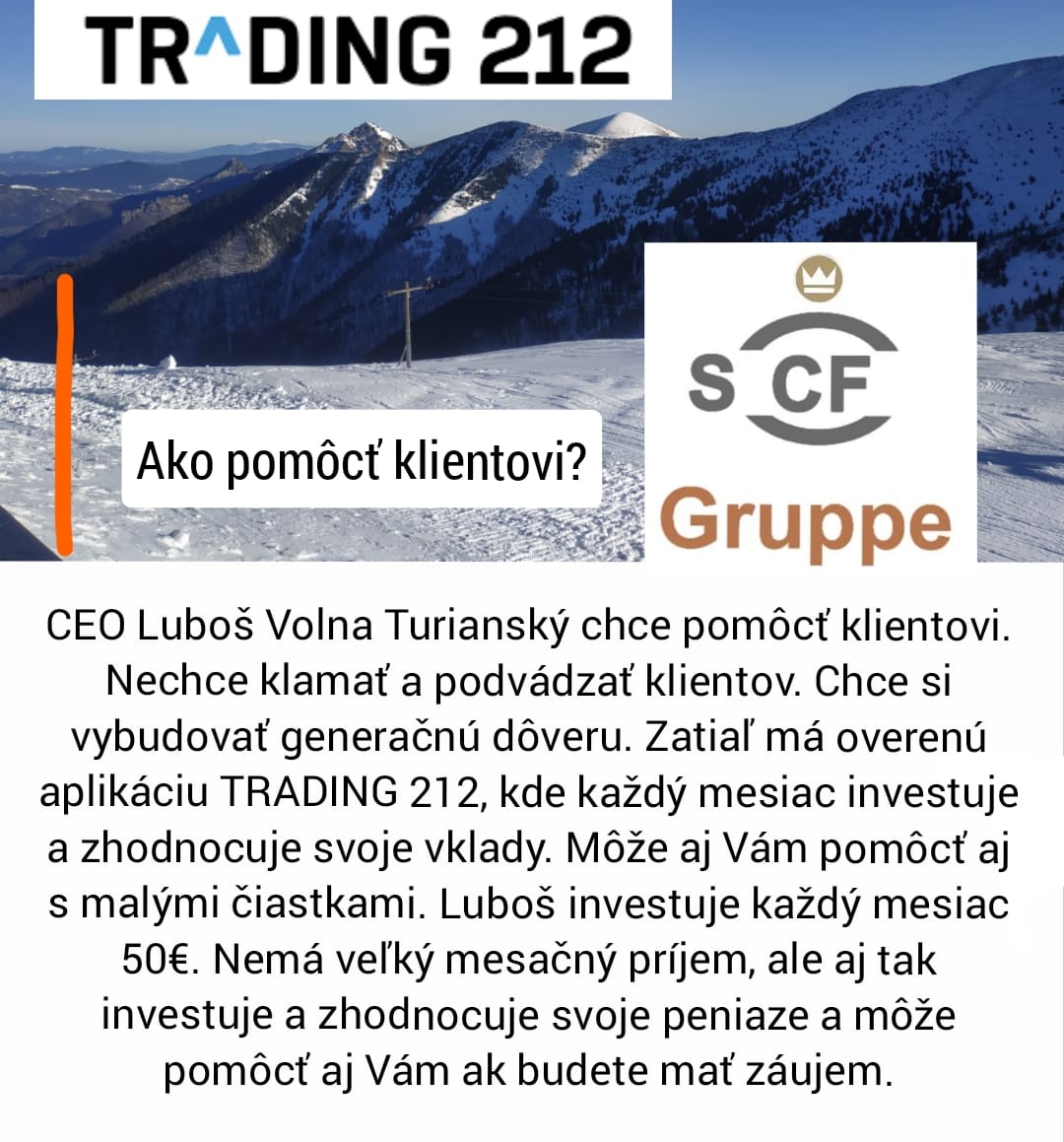 TR^DING 212

Ako pomôcť klientovi?

S CF
Gruppe

CEO Luboš Volna Turianský chce pomôcť klientovi. Nechce klamať a podvádzať klientov. Chce si vybudovať generačnú dôveru. Zatiaľ má overenú aplikáciu TRADING 212, kde každý mesiac investuje a zhodnocuje svoje vklady. Môže aj Vám pomôcť aj s malými čiastkami. Luboš investuje každý mesiac 50€. Nemá veľký mesačný príjem, ale aj tak investuje a zhodnocuje svoje peniaze a môže pomôcť aj Vám ak budete mať záujem.